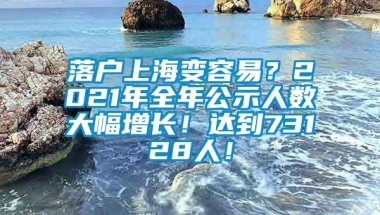 落户上海变容易？2021年全年公示人数大幅增长！达到73128人！